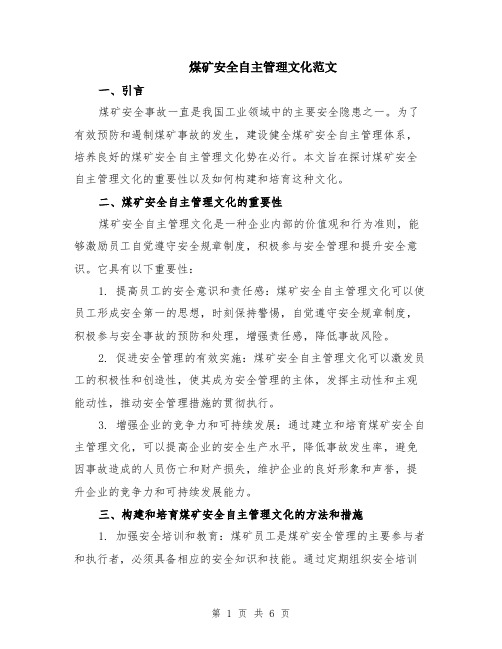 煤矿安全自主管理文化范文

一、引言

煤矿安全事故一直是我国工业领域中的主要安全隐患之一。为了有效预防和遏制煤矿事故的发生，建设健全煤矿安全自主管理体系，培养良好的煤矿安全自主管理文化势在必行。本文旨在探讨煤矿安全自主管理文化的重要性以及如何构建和培育这种文化。

二、煤矿安全自主管理文化的重要性

煤矿安全自主管理文化是一种企业内部的价值观和行为准则，能够激励员工自觉遵守安全规章制度，积极参与安全管理和提升安全意识。它具有以下重要性：

1. 提高员工的安全意识和责任感：煤矿安全自主管理文化可以使员工形成安全第一的思想，时刻保持警惕，自觉遵守安全规章制度，积极参与安全事故的预防和处理，增强责任感，降低事故风险。

2. 促进安全管理的有效实施：煤矿安全自主管理文化可以激发员工的积极性和创造性，使其成为安全管理的主体，发挥主动性和主观能动性，推动安全管理措施的贯彻执行。

3. 增强企业的竞争力和可持续发展：通过建立和培育煤矿安全自主管理文化，可以提高企业的安全生产水平，降低事故发生率，避免因事故造成的人员伤亡和财产损失，维护企业的良好形象和声誉，提升企业的竞争力和可持续发展能力。

三、构建和培育煤矿安全自主管理文化的方法和措施

1. 加强安全培训和教育：煤矿员工是煤矿安全管理的主要参与者和执行者，必须具备相应的安全知识和技能。通过定期组织安全培训

第 1 页 共 6 页